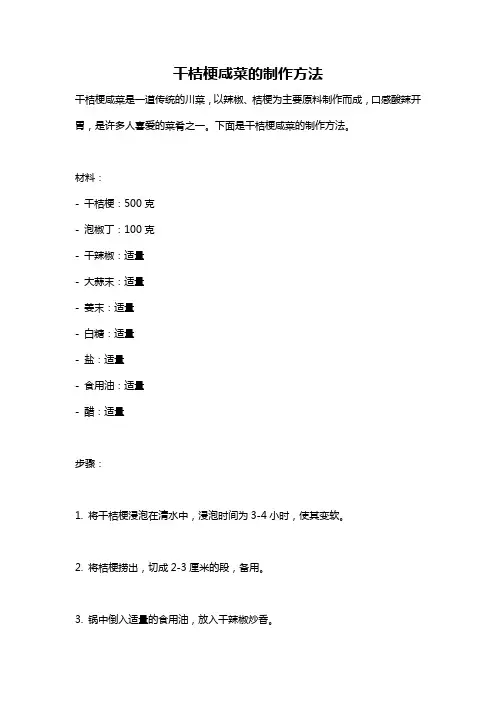 干桔梗咸菜的制作方法

干桔梗咸菜是一道传统的川菜，以辣椒、桔梗为主要原料制作而成，口感酸辣开胃，是许多人喜爱的菜肴之一。下面是干桔梗咸菜的制作方法。

材料：

- 干桔梗：500 克

- 泡椒丁：100 克

- 干辣椒：适量

- 大蒜末：适量

- 姜末：适量

- 白糖：适量

- 盐：适量

- 食用油：适量

- 醋：适量

步骤：

1. 将干桔梗浸泡在清水中，浸泡时间为 3-4 小时，使其变软。

2. 将桔梗捞出，切成 2-3 厘米的段，备用。

3. 锅中倒入适量的食用油，放入干辣椒炒香。